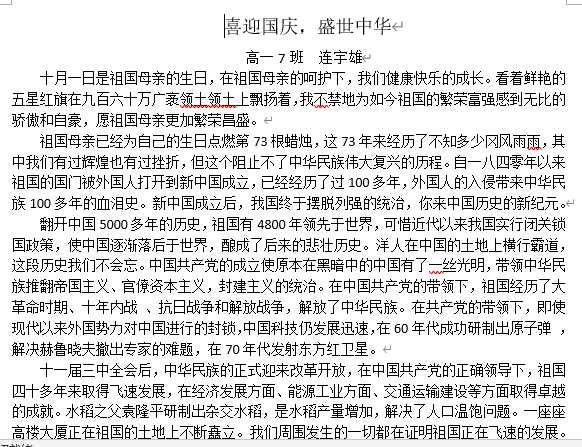 喜迎国庆，盛世中华

高一 7 班　连宇雄

十月一日是祖国母亲的生日，在祖国母亲的呵护下，我们健康快乐的成长。看着鲜艳的五星红旗在九百六十万广袤领土领土上飘扬着，我不禁地为如今祖国的繁荣富强感到无比的骄傲和自豪，愿祖国母亲更加繁荣昌盛。

祖国母亲已经为自己的生日点燃第 73 根蜡烛，这 73 年来经历了不知多少冈风雨雨，其中我们有过辉煌也有过挫折，但这个阻止不了中华民族伟大复兴的历程。自一八四零年以来祖国的国门被外国人打开到新中国成立，已经经历了过 100 多年，外国人的入侵带来中华民族 100 多年的血泪史。新中国成立后，我国终于摆脱列强的统治，你来中国历史的新纪元。

翻开中国 5000 多年的历史，祖国有 4800 年领先于世界，可惜近代以来我国实行闭关锁国政策，使中国逐渐落后于世界，酿成了后来的悲壮历史。洋人在中国的土地上横行霸道，这段历史我们不会忘。中国共产党的成立使原本在黑暗中的中国有了一丝光明，带领中华民族推翻帝国主义、官僚资本主义，封建主义的统治。在中国共产党的带领下，祖国经历了大革命时期、十年内战 、抗日战争和解放战争，解放了中华民族。在共产党的带领下，即使现代以来外国势力对中国进行的封锁，中国科技仍发展迅速，在 60 年代成功研制出原子弹 ，解决赫鲁晓夫撤出专家的难题，在 70 年代发射东方红卫星。

十一届三中全会后，中华民族的正式迎来改革开放，在中国共产党的正确领导下，祖国四十多年来取得飞速发展，在经济发展方面、能源工业方面、交通运输建设等方面取得卓越的成就。水稻之父袁隆平研制出杂交水稻，是水稻产量增加，解决了人口温饱问题。一座座高楼大厦正在祖国的土地上不断矗立。我们周围发生的一切都在证明祖国正在飞速的发展。